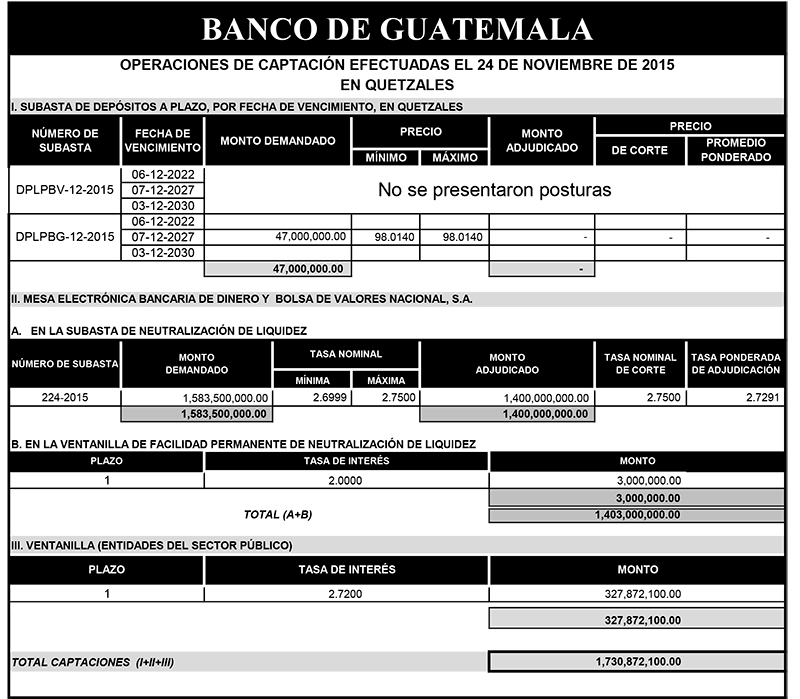 BANCO DE GUATEMALA

OPERACIONES DE CAPTACIÓN EFECTUADAS EL 24 DE NOVIEMBRE DE 2015
EN QUETZALES

I. SUBASTA DE DEPÓSITOS A PLAZO, POR FECHA DE VENCIMIENTO, EN QUETZALES

| NÚMERO DE SUBASTA | FECHA DE VENCIMIENTO | MONTO DEMANDADO | PRECIO MÍNIMO | PRECIO MÁXIMO | MONTO ADJUDICADO | PRECIO DE CORTE | PRECIO PROMEDIO PONDERADO |
|---|---|---|---|---|---|---|---|
| DPLPBV-12-2015 | 06-12-2022 | No se presentaron posturas | | | | | |
| | 07-12-2027 | | | | | | |
| | 03-12-2030 | | | | | | |
| DPLPBG-12-2015 | 06-12-2022 | | | | | | |
| | 07-12-2027 | 47,000,000.00 | 98.0140 | 98.0140 | - | - | - |
| | 03-12-2030 | | | | | | |
| | | 47,000,000.00 | | | - | | |

II. MESA ELECTRÓNICA BANCARIA DE DINERO Y BOLSA DE VALORES NACIONAL, S.A.

A. EN LA SUBASTA DE NEUTRALIZACIÓN DE LIQUIDEZ

| NÚMERO DE SUBASTA | MONTO DEMANDADO | TASA NOMINAL MÍNIMA | TASA NOMINAL MÁXIMA | MONTO ADJUDICADO | TASA NOMINAL DE CORTE | TASA PONDERADA DE ADJUDICACIÓN |
|---|---|---|---|---|---|---|
| 224-2015 | 1,583,500,000.00 | 2.6999 | 2.7500 | 1,400,000,000.00 | 2.7500 | 2.7291 |
| | 1,583,500,000.00 | | | 1,400,000,000.00 | | |

B. EN LA VENTANILLA DE FACILIDAD PERMANENTE DE NEUTRALIZACIÓN DE LIQUIDEZ

| PLAZO | TASA DE INTERÉS | MONTO |
|---|---|---|
| 1 | 2.0000 | 3,000,000.00 |
| | | 3,000,000.00 |
| | TOTAL (A+B) | 1,403,000,000.00 |

III. VENTANILLA (ENTIDADES DEL SECTOR PÚBLICO)

| PLAZO | TASA DE INTERÉS | MONTO |
|---|---|---|
| 1 | 2.7200 | 327,872,100.00 |
| | | 327,872,100.00 |

TOTAL CAPTACIONES (I+II+III) 1,730,872,100.00